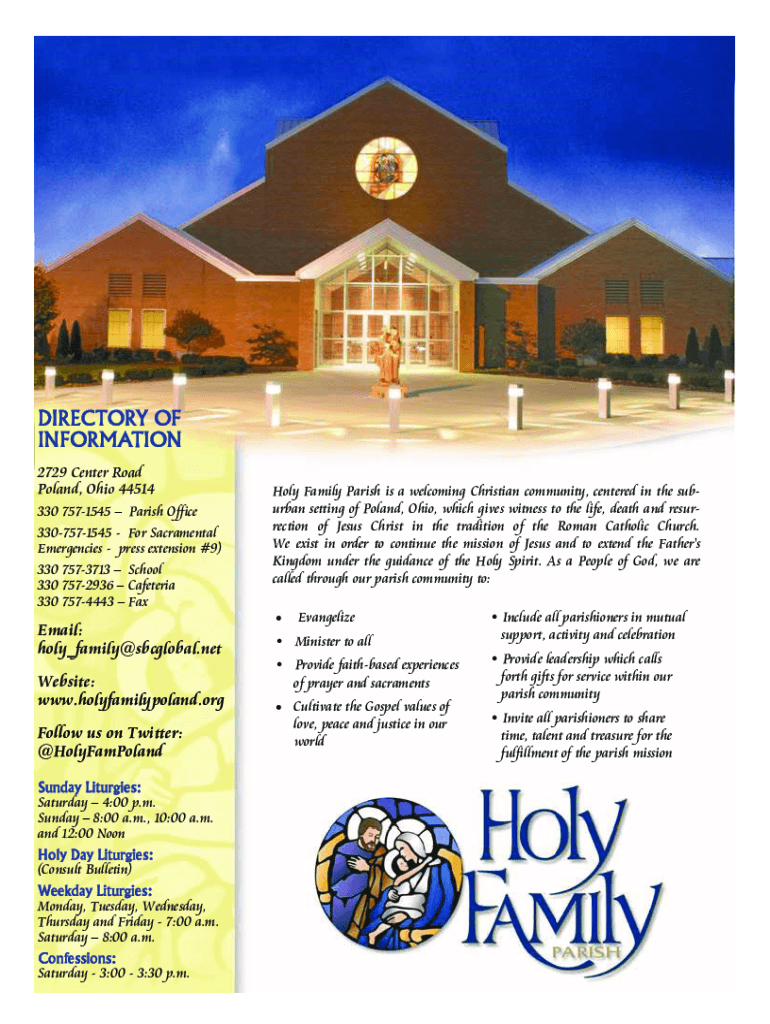 DIRECTORY OF INFORMATION

2729 Center Road
Poland, Ohio 44514

330 757-1545 – Parish Office

330-757-1545 - For Sacramental Emergencies - press extension #9)

330 757-3713 – School
330 757-2936 – Cafeteria
330 757-4443 – Fax

Email:
holy_family@sbcglobal.net

Website:
www.holyfamilypoland.org

Follow us on Twitter:
@HolyFamPoland

Sunday Liturgies:
Saturday – 4:00 p.m.
Sunday – 8:00 a.m., 10:00 a.m. and 12:00 Noon

Holy Day Liturgies:
(Consult Bulletin)

Weekday Liturgies:
Monday, Tuesday, Wednesday, Thursday and Friday - 7:00 a.m.
Saturday – 8:00 a.m.

Confessions:
Saturday - 3:00 - 3:30 p.m.

Holy Family Parish is a welcoming Christian community, centered in the suburban setting of Poland, Ohio, which gives witness to the life, death and resurrection of Jesus Christ in the tradition of the Roman Catholic Church. We exist in order to continue the mission of Jesus and to extend the Father's Kingdom under the guidance of the Holy Spirit. As a People of God, we are called through our parish community to:

• Evangelize
• Minister to all
• Provide faith-based experiences of prayer and sacraments
• Cultivate the Gospel values of love, peace and justice in our world

• Include all parishioners in mutual support, activity and celebration
• Provide leadership which calls forth gifts for service within our parish community
• Invite all parishioners to share time, talent and treasure for the fulfillment of the parish mission

Holy Family PARISH